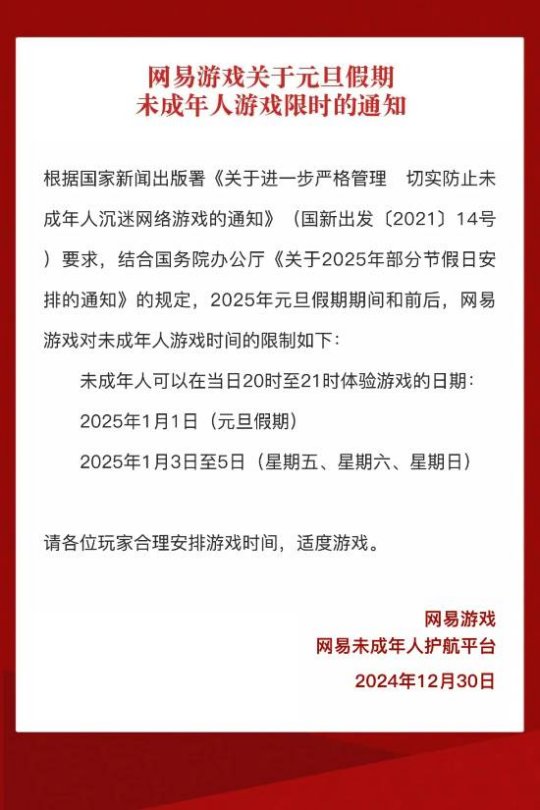 网易游戏关于元旦假期
未成年人游戏限时的通知

根据国家新闻出版署《关于进一步严格管理　切实防止未成年人沉迷网络游戏的通知》（国新出发〔2021〕14号）要求，结合国务院办公厅《关于2025年部分节假日安排的通知》的规定，2025年元旦假期期间和前后，网易游戏对未成年人游戏时间的限制如下：

未成年人可以在当日20时至21时体验游戏的日期：

2025年1月1日（元旦假期）

2025年1月3日至5日（星期五、星期六、星期日）

请各位玩家合理安排游戏时间，适度游戏。

网易游戏
网易未成年人护航平台
2024年12月30日